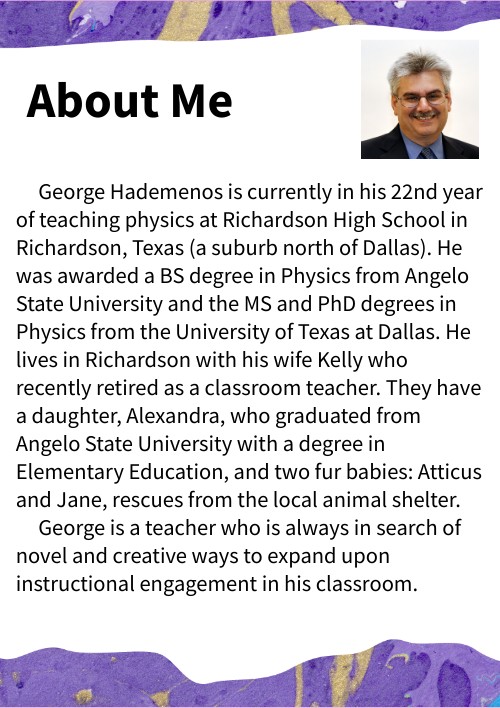 About Me

George Hademenos is currently in his 22nd year of teaching physics at Richardson High School in Richardson, Texas (a suburb north of Dallas). He was awarded a BS degree in Physics from Angelo State University and the MS and PhD degrees in Physics from the University of Texas at Dallas. He lives in Richardson with his wife Kelly who recently retired as a classroom teacher. They have a daughter, Alexandra, who graduated from Angelo State University with a degree in Elementary Education, and two fur babies: Atticus and Jane, rescues from the local animal shelter.

George is a teacher who is always in search of novel and creative ways to expand upon instructional engagement in his classroom.